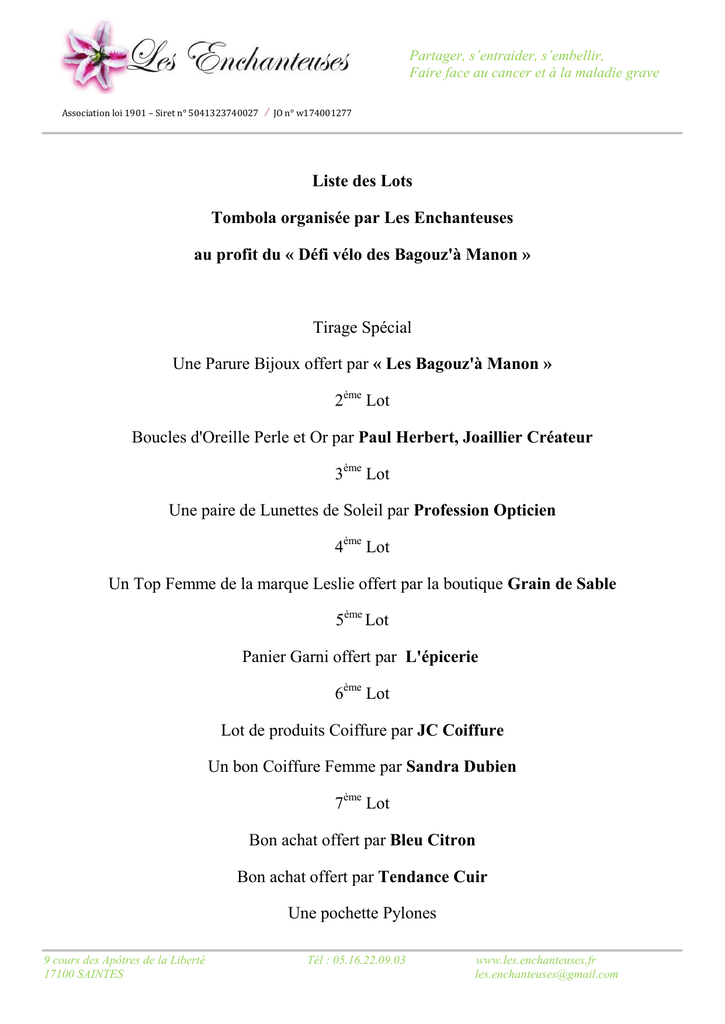 Les Enchanteuses

Partager, s'entraider, s'embellir,
Faire face au cancer et à la maladie grave

Association loi 1901 – Siret n° 5041323740027 / JO n° w174001277

Liste des Lots

Tombola organisée par Les Enchanteuses

au profit du « Défi vélo des Bagouz'à Manon »

Tirage Spécial

Une Parure Bijoux offert par « Les Bagouz'à Manon »

2$^{ème}$ Lot

Boucles d'Oreille Perle et Or par Paul Herbert, Joaillier Créateur

3$^{ème}$ Lot

Une paire de Lunettes de Soleil par Profession Opticien

4$^{ème}$ Lot

Un Top Femme de la marque Leslie offert par la boutique Grain de Sable

5$^{ème}$ Lot

Panier Garni offert par L'épicerie

6$^{ème}$ Lot

Lot de produits Coiffure par JC Coiffure

Un bon Coiffure Femme par Sandra Dubien

7$^{ème}$ Lot

Bon achat offert par Bleu Citron

Bon achat offert par Tendance Cuir

Une pochette Pylones

9 cours des Apôtres de la Liberté
17100 SAINTES

Tél : 05.16.22.09.03

www.les.enchanteuses.fr
les.enchanteuses@gmail.com